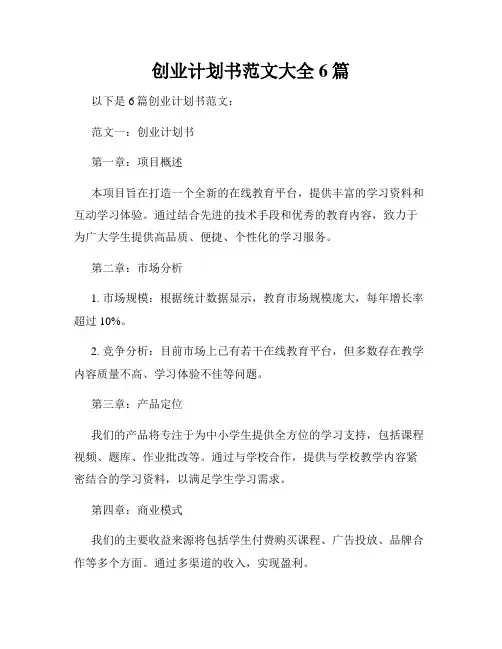 创业计划书范文大全 6 篇

以下是 6 篇创业计划书范文：

范文一：创业计划书

第一章：项目概述

本项目旨在打造一个全新的在线教育平台，提供丰富的学习资料和互动学习体验。通过结合先进的技术手段和优秀的教育内容，致力于为广大学生提供高品质、便捷、个性化的学习服务。

第二章：市场分析

1. 市场规模：根据统计数据显示，教育市场规模庞大，每年增长率超过 10%。

2. 竞争分析：目前市场上已有若干在线教育平台，但多数存在教学内容质量不高、学习体验不佳等问题。

第三章：产品定位

我们的产品将专注于为中小学生提供全方位的学习支持，包括课程视频、题库、作业批改等。通过与学校合作，提供与学校教学内容紧密结合的学习资料，以满足学生学习需求。

第四章：商业模式

我们的主要收益来源将包括学生付费购买课程、广告投放、品牌合作等多个方面。通过多渠道的收入，实现盈利。